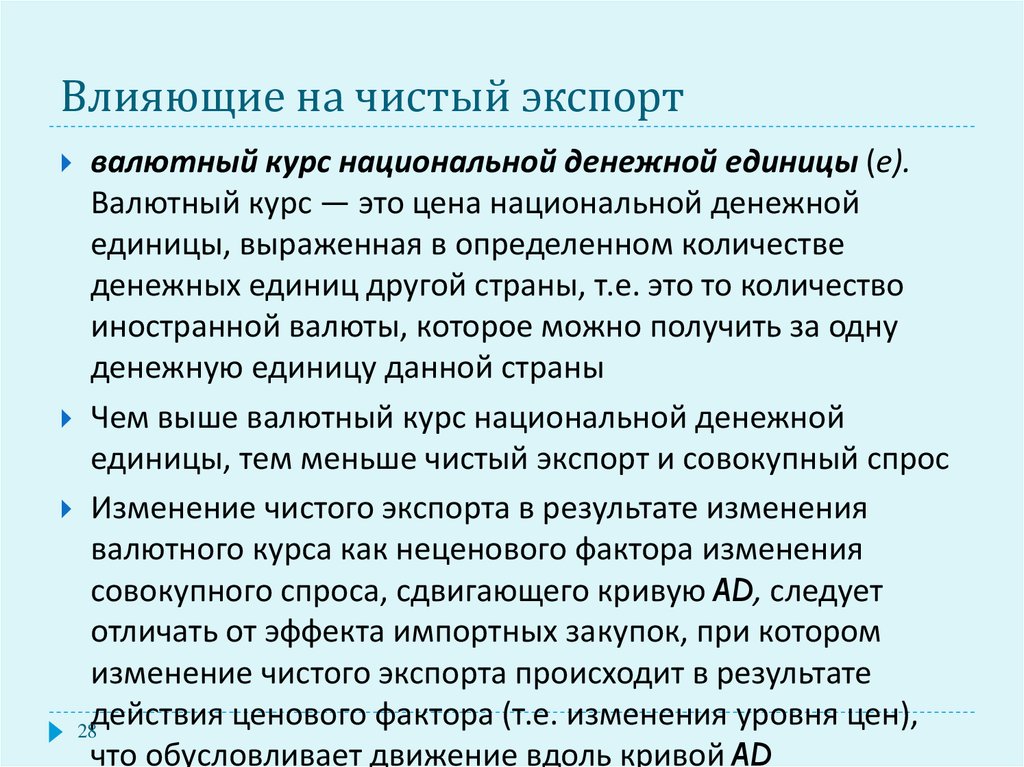 Влияющие на чистый экспорт

валютный курс национальной денежной единицы (е). Валютный курс — это цена национальной денежной единицы, выраженная в определенном количестве денежных единиц другой страны, т.е. это то количество иностранной валюты, которое можно получить за одну денежную единицу данной страны

Чем выше валютный курс национальной денежной единицы, тем меньше чистый экспорт и совокупный спрос

Изменение чистого экспорта в результате изменения валютного курса как неценового фактора изменения совокупного спроса, сдвигающего кривую AD, следует отличать от эффекта импортных закупок, при котором изменение чистого экспорта происходит в результате действия ценового фактора (т.е. изменения уровня цен), что обусловливает движение вдоль кривой AD

28